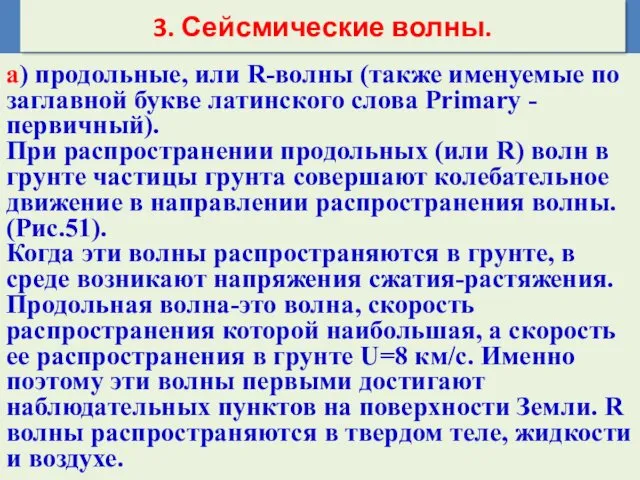 3. Сейсмические волны.

а) продольные, или R-волны (также именуемые по заглавной букве латинского слова Primary - первичный).
При распространении продольных (или R) волн в грунте частицы грунта совершают колебательное движение в направлении распространения волны. (Рис.51).
Когда эти волны распространяются в грунте, в среде возникают напряжения сжатия-растяжения. Продольная волна-это волна, скорость распространения которой наибольшая, а скорость ее распространения в грунте U=8 км/с. Именно поэтому эти волны первыми достигают наблюдательных пунктов на поверхности Земли. R волны распространяются в твердом теле, жидкости и воздухе.